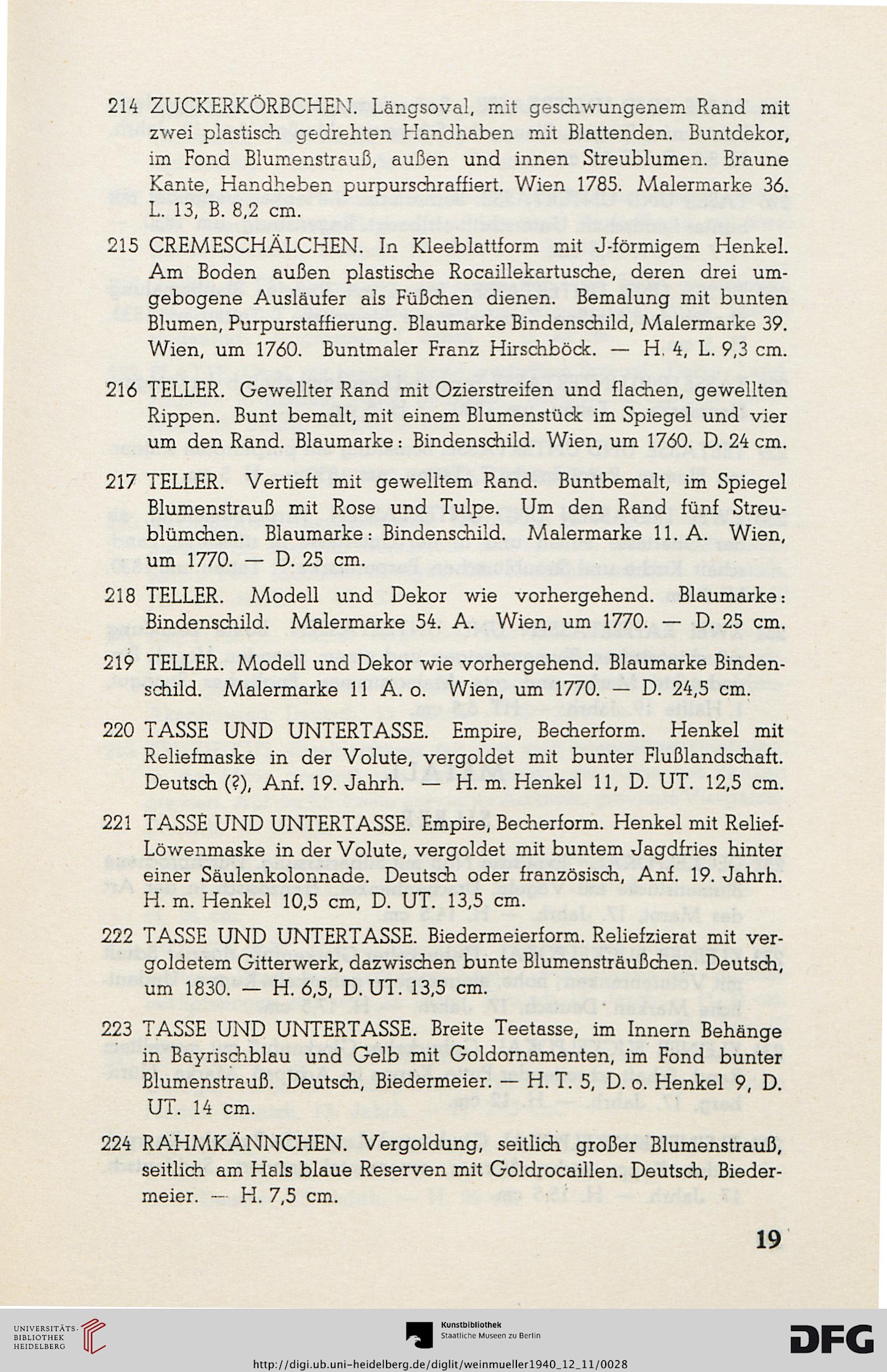 214 ZUCKERKÖRBCHEN. Längsoval, mit geschwungenem Rand mit zwei plastisch gedrehten Handhaben mit Blattenden. Buntdekor, im Fond Blumenstrauß, außen und innen Streublumen. Braune Kante, Handheben purpurschraffiert. Wien 1785. Malermarke 36. L. 13, B. 8,2 cm.

215 CREMESCHÄLCHEN. In Kleeblattform mit J-förmigem Henkel. Am Boden außen plastische Rocaillekartusche, deren drei umgebogene Ausläufer als Füßchen dienen. Bemalung mit bunten Blumen, Purpurstaffierung. Blaumarke Bindenschild, Malermarke 39. Wien, um 1760. Buntmaler Franz Hirschböck. — H. 4, L. 9,3 cm.

216 TELLER. Gewellter Rand mit Ozierstreifen und flachen, gewellten Rippen. Bunt bemalt, mit einem Blumenstück im Spiegel und vier um den Rand. Blaumarke: Bindenschild. Wien, um 1760. D. 24 cm.

217 TELLER. Vertieft mit gewelltem Rand. Buntbemalt, im Spiegel Blumenstrauß mit Rose und Tulpe. Um den Rand fünf Streublümchen. Blaumarke: Bindenschild. Malermarke 11. A. Wien, um 1770. — D. 25 cm.

218 TELLER. Modell und Dekor wie vorhergehend. Blaumarke: Bindenschild. Malermarke 54. A. Wien, um 1770. — D. 25 cm.

219 TELLER. Modell und Dekor wie vorhergehend. Blaumarke Bindenschild. Malermarke 11 A. o. Wien, um 1770. — D. 24,5 cm.

220 TASSE UND UNTERTASSE. Empire, Becherform. Henkel mit Reliefmaske in der Volute, vergoldet mit bunter Flußlandschaft. Deutsch (?), Anf. 19. Jahrh. — H. m. Henkel 11, D. UT. 12,5 cm.

221 TASSE UND UNTERTASSE. Empire, Becherform. Henkel mit Relief-Löwenmaske in der Volute, vergoldet mit buntem Jagdfries hinter einer Säulenkolonnade. Deutsch oder französisch, Anf. 19. Jahrh. H. m. Henkel 10,5 cm, D. UT. 13,5 cm.

222 TASSE UND UNTERTASSE. Biedermeierform. Reliefzierat mit vergoldetem Gitterwerk, dazwischen bunte Blumensträußchen. Deutsch, um 1830. — H. 6,5, D. UT. 13,5 cm.

223 TASSE UND UNTERTASSE. Breite Teetasse, im Innern Behänge in Bayrischblau und Gelb mit Goldornamenten, im Fond bunter Blumenstrauß. Deutsch, Biedermeier. — H. T. 5, D. o. Henkel 9, D. UT. 14 cm.

224 RAHMKÄNNCHEN. Vergoldung, seitlich großer Blumenstrauß, seitlich am Hals blaue Reserven mit Goldrocaillen. Deutsch, Biedermeier. — H. 7,5 cm.

19

UNIVERSITÄTS-BIBLIOTHEK HEIDELBERG

Kunstbibliothek
Staatliche Museen zu Berlin

DFG

http://digi.ub.uni-heidelberg.de/diglit/weinmueller1940_12_11/0028